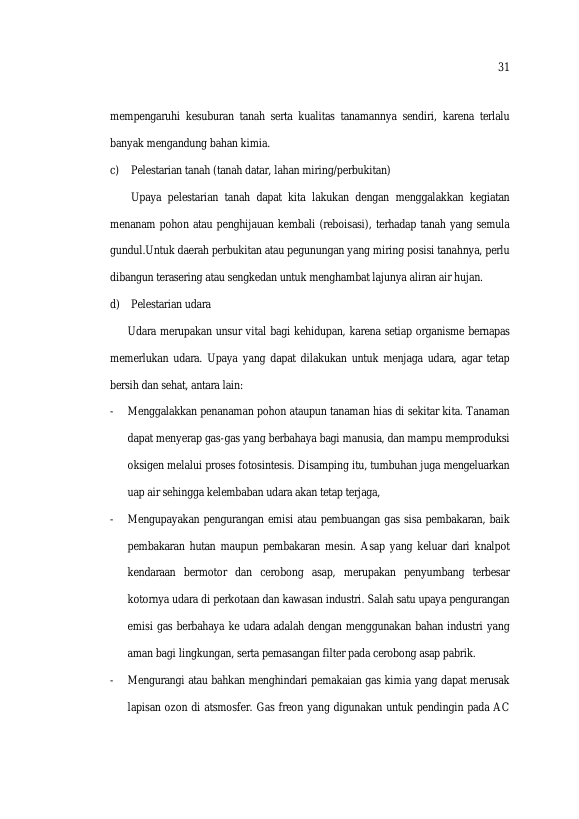 31

mempengaruhi kesuburan tanah serta kualitas tanamannya sendiri, karena terlalu banyak mengandung bahan kimia.

c) Pelestarian tanah (tanah datar, lahan miring/perbukitan)

Upaya pelestarian tanah dapat kita lakukan dengan menggalakkan kegiatan menanam pohon atau penghijauan kembali (reboisasi), terhadap tanah yang semula gundul.Untuk daerah perbukitan atau pegunungan yang miring posisi tanahnya, perlu dibangun terasering atau sengkedan untuk menghambat lajunya aliran air hujan.

d) Pelestarian udara

Udara merupakan unsur vital bagi kehidupan, karena setiap organisme bernapas memerlukan udara. Upaya yang dapat dilakukan untuk menjaga udara, agar tetap bersih dan sehat, antara lain:

- Menggalakkan penanaman pohon ataupun tanaman hias di sekitar kita. Tanaman dapat menyerap gas-gas yang berbahaya bagi manusia, dan mampu memproduksi oksigen melalui proses fotosintesis. Disamping itu, tumbuhan juga mengeluarkan uap air sehingga kelembaban udara akan tetap terjaga,

- Mengupayakan pengurangan emisi atau pembuangan gas sisa pembakaran, baik pembakaran hutan maupun pembakaran mesin. Asap yang keluar dari knalpot kendaraan bermotor dan cerobong asap, merupakan penyumbang terbesar kotornya udara di perkotaan dan kawasan industri. Salah satu upaya pengurangan emisi gas berbahaya ke udara adalah dengan menggunakan bahan industri yang aman bagi lingkungan, serta pemasangan filter pada cerobong asap pabrik.

- Mengurangi atau bahkan menghindari pemakaian gas kimia yang dapat merusak lapisan ozon di atsmosfer. Gas freon yang digunakan untuk pendingin pada AC